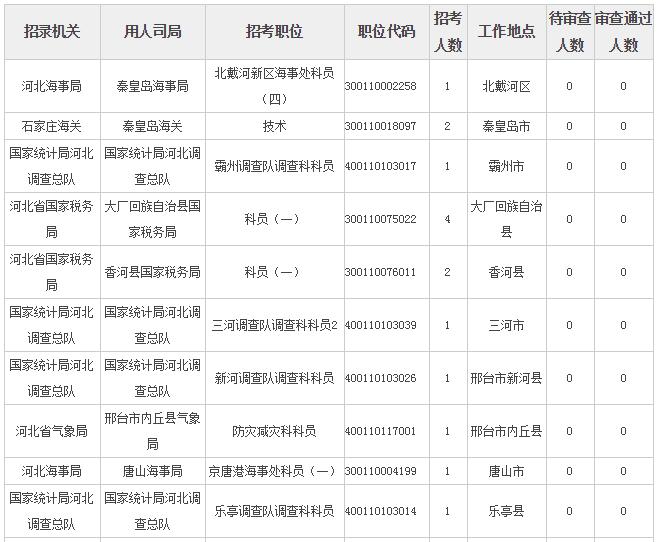 | 招录机关 | 用人司局 | 招考职位 | 职位代码 | 招考人数 | 工作地点 | 待审查人数 | 审查通过人数 |
|---|---|---|---|---|---|---|---|
| 河北海事局 | 秦皇岛海事局 | 北戴河新区海事处科员（四） | 300110002258 | 1 | 北戴河区 | 0 | 0 |
| 石家庄海关 | 秦皇岛海关 | 技术 | 300110018097 | 2 | 秦皇岛市 | 0 | 0 |
| 国家统计局河北调查总队 | 国家统计局河北调查总队 | 霸州调查队调查科科员 | 400110103017 | 1 | 霸州市 | 0 | 0 |
| 河北省国家税务局 | 大厂回族自治县国家税务局 | 科员（一） | 300110075022 | 4 | 大厂回族自治县 | 0 | 0 |
| 河北省国家税务局 | 香河县国家税务局 | 科员（一） | 300110076011 | 2 | 香河县 | 0 | 0 |
| 国家统计局河北调查总队 | 国家统计局河北调查总队 | 三河调查队调查科科员2 | 400110103039 | 1 | 三河市 | 0 | 0 |
| 国家统计局河北调查总队 | 国家统计局河北调查总队 | 新河调查队调查科科员 | 400110103026 | 1 | 邢台市新河县 | 0 | 0 |
| 河北省气象局 | 邢台市内丘县气象局 | 防灾减灾科科员 | 400110117001 | 1 | 邢台市内丘县 | 0 | 0 |
| 河北海事局 | 唐山海事局 | 京唐港海事处科员（一） | 300110004199 | 1 | 唐山市 | 0 | 0 |
| 国家统计局河北调查总队 | 国家统计局河北调查总队 | 乐亭调查队调查科科员 | 400110103014 | 1 | 乐亭县 | 0 | 0 |